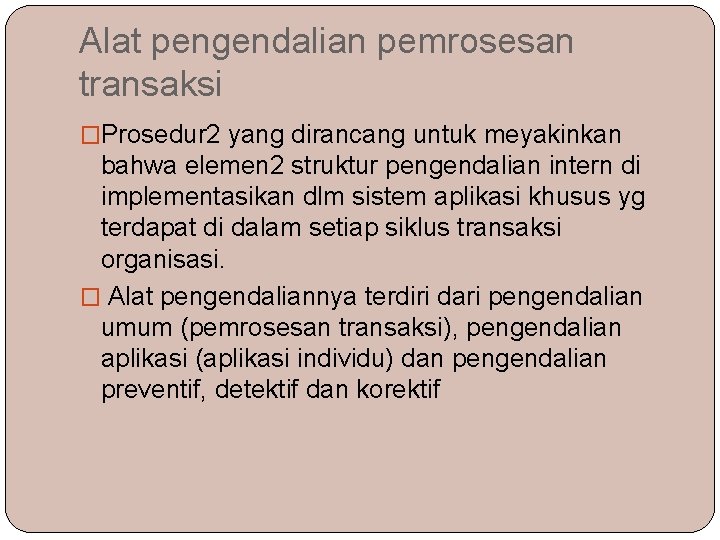 Alat pengendalian pemrosesan transaksi

□Prosedur2 yang dirancang untuk meyakinkan bahwa elemen2 struktur pengendalian intern di implementasikan dlm sistem aplikasi khusus yg terdapat di dalam setiap siklus transaksi organisasi.

□ Alat pengendaliannya terdiri dari pengendalian umum (pemrosesan transaksi), pengendalian aplikasi (aplikasi individu) dan pengendalian preventif, detektif dan korektif